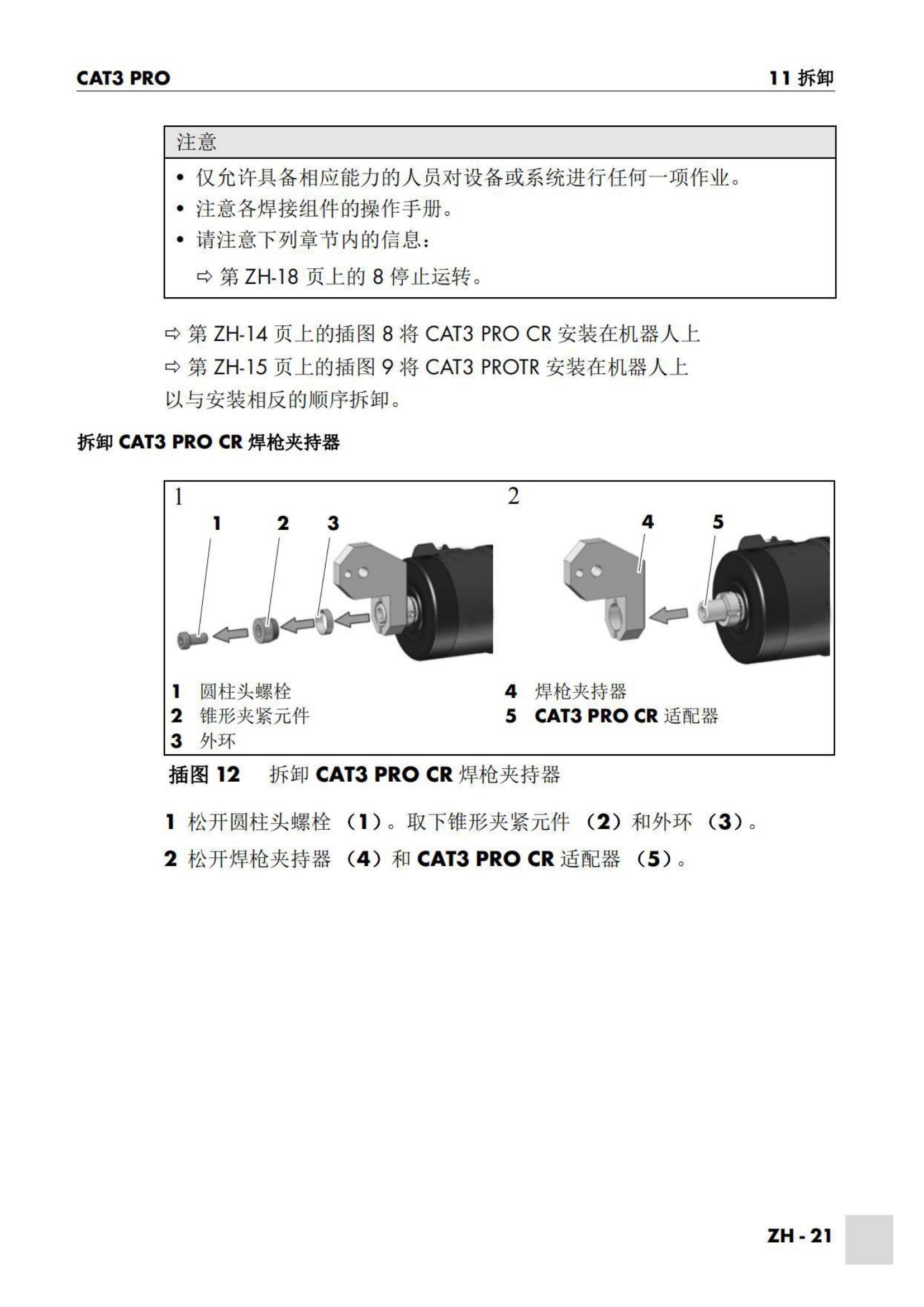 CAT3 PRO

11 拆卸

注意

• 仅允许具备相应能力的人员对设备或系统进行任何一项作业。
• 注意各焊接组件的操作手册。
• 请注意下列章节内的信息：
⇨ 第 ZH-18 页上的 8 停止运转。

⇨ 第 ZH-14 页上的插图 8 将 CAT3 PRO CR 安装在机器人上
⇨ 第 ZH-15 页上的插图 9 将 CAT3 PROTR 安装在机器人上
以与安装相反的顺序拆卸。

拆卸 CAT3 PRO CR 焊枪夹持器

1
1 2 3

2
4 5

1 圆柱头螺栓
2 锥形夹紧元件
3 外环
4 焊枪夹持器
5 CAT3 PRO CR 适配器

插图 12 拆卸 CAT3 PRO CR 焊枪夹持器

1 松开圆柱头螺栓 （1）。取下锥形夹紧元件 （2）和外环 （3）。

2 松开焊枪夹持器 （4）和 CAT3 PRO CR 适配器 （5）。

ZH - 21